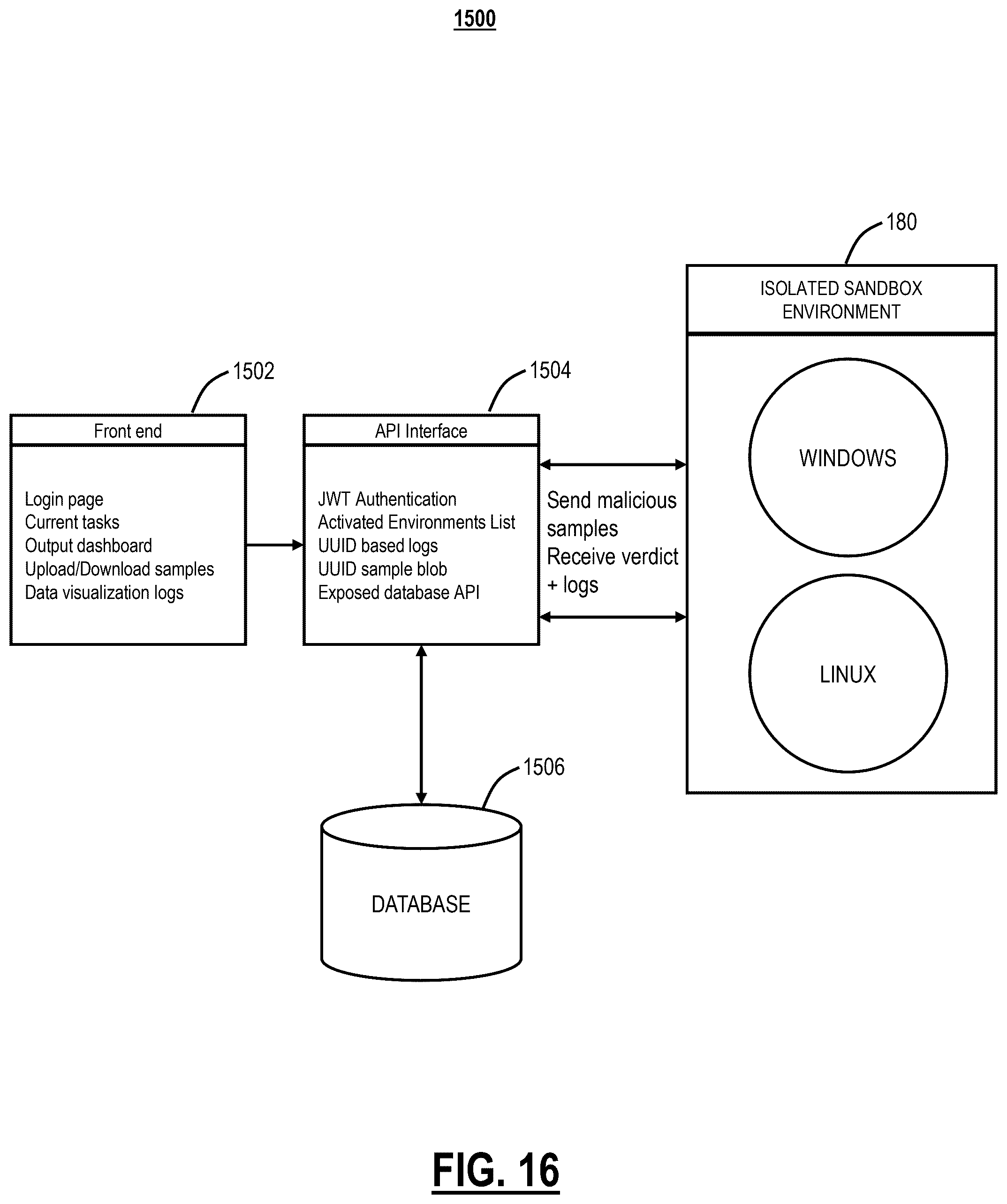 1500

180

ISOLATED SANDBOX ENVIRONMENT

1502

1504

Front end

Login page
Current tasks
Output dashboard
Upload/Download samples
Data visualization logs

API Interface

JWT Authentication
Activated Environments List
UUID based logs
UUID sample blob
Exposed database API

Send malicious samples
Receive verdict + logs

WINDOWS

LINUX

1506

DATABASE

FIG. 16